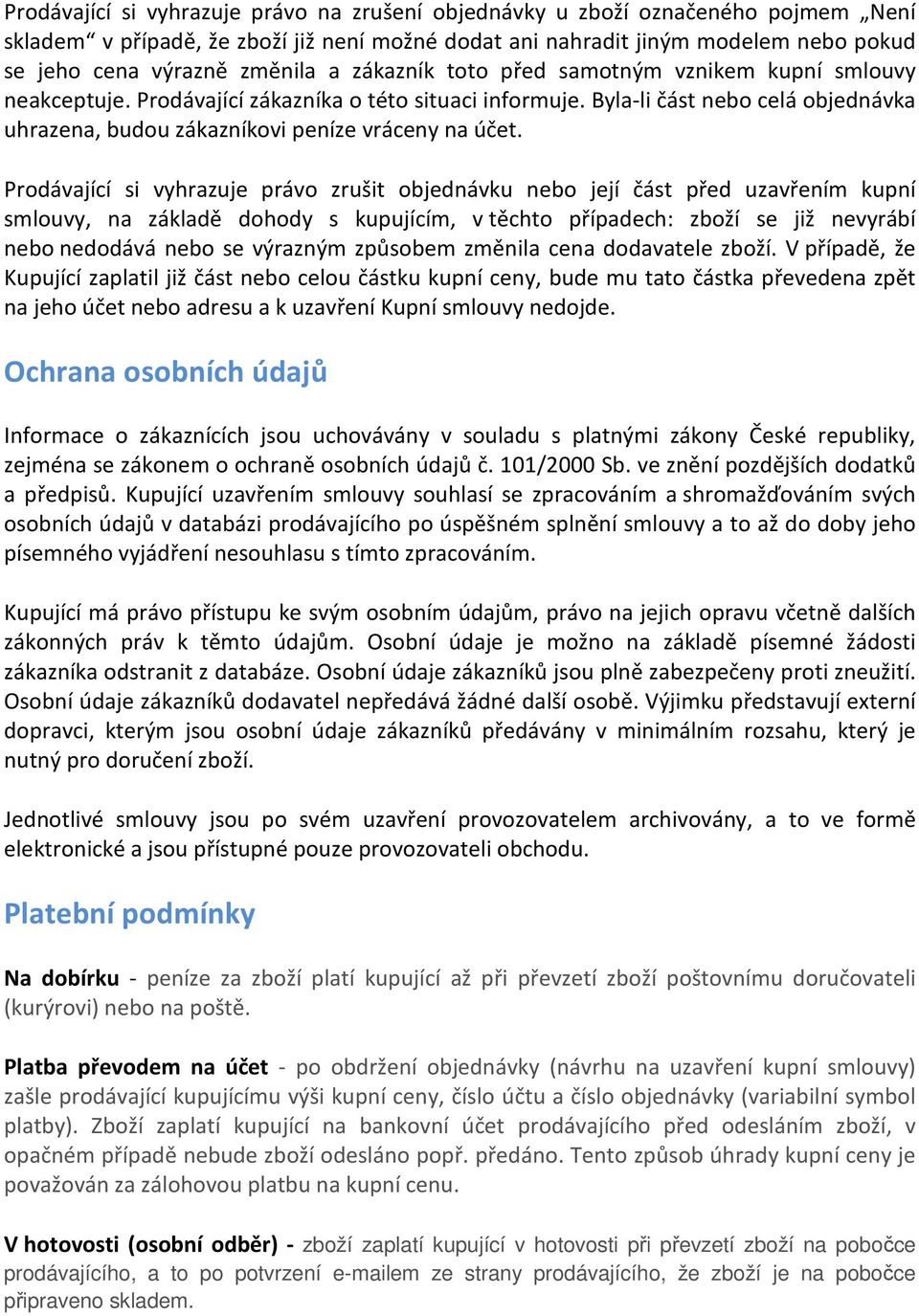 Prodávající si vyhrazuje právo na zrušení objednávky u zboží označeného pojmem „Není skladem“ v případě, že zboží již není možné dodat ani nahradit jiným modelem nebo pokud se jeho cena výrazně změnila a zákazník toto před samotným vznikem kupní smlouvy neakceptuje. Prodávající zákazníka o této situaci informuje. Byla-li část nebo celá objednávka uhrazena, budou zákazníkovi peníze vráceny na účet.

Prodávající si vyhrazuje právo zrušit objednávku nebo její část před uzavřením kupní smlouvy, na základě dohody s kupujícím, v těchto případech: zboží se již nevyrábí nebo nedodává nebo se výrazným způsobem změnila cena dodavatele zboží. V případě, že Kupující zaplatil již část nebo celou částku kupní ceny, bude mu tato částka převedena zpět na jeho účet nebo adresu a k uzavření Kupní smlouvy nedojde.

Ochrana osobních údajů

Informace o zákaznících jsou uchovávány v souladu s platnými zákony České republiky, zejména se zákonem o ochraně osobních údajů č. 101/2000 Sb. ve znění pozdějších dodatků a předpisů. Kupující uzavřením smlouvy souhlasí se zpracováním a shromažďováním svých osobních údajů v databázi prodávajícího po úspěšném splnění smlouvy a to až do doby jeho písemného vyjádření nesouhlasu s tímto zpracováním.

Kupující má právo přístupu ke svým osobním údajům, právo na jejich opravu včetně dalších zákonných práv k těmto údajům. Osobní údaje je možno na základě písemné žádosti zákazníka odstranit z databáze. Osobní údaje zákazníků jsou plně zabezpečeny proti zneužití. Osobní údaje zákazníků dodavatel nepředává žádné další osobě. Výjimku představují externí dopravci, kterým jsou osobní údaje zákazníků předávány v minimálním rozsahu, který je nutný pro doručení zboží.

Jednotlivé smlouvy jsou po svém uzavření provozovatelem archivovány, a to ve formě elektronické a jsou přístupné pouze provozovateli obchodu.

Platební podmínky

Na dobírku - peníze za zboží platí kupující až při převzetí zboží poštovnímu doručovateli (kurýrovi) nebo na poště.

Platba převodem na účet - po obdržení objednávky (návrhu na uzavření kupní smlouvy) zašle prodávající kupujícímu výši kupní ceny, číslo účtu a číslo objednávky (variabilní symbol platby). Zboží zaplatí kupující na bankovní účet prodávajícího před odesláním zboží, v opačném případě nebude zboží odesláno popř. předáno. Tento způsob úhrady kupní ceny je považován za zálohovou platbu na kupní cenu.

V hotovosti (osobní odběr) - zboží zaplatí kupující v hotovosti při převzetí zboží na pobočce prodávajícího, a to po potvrzení e-mailem ze strany prodávajícího, že zboží je na pobočce připraveno skladem.